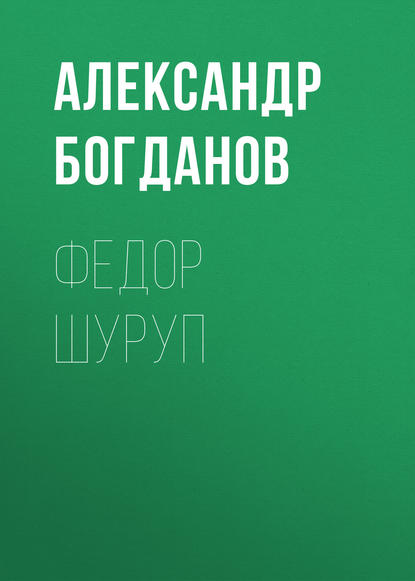 АЛЕКСАНДР БОГДАНОВ

ФЕДОР ШУРУП